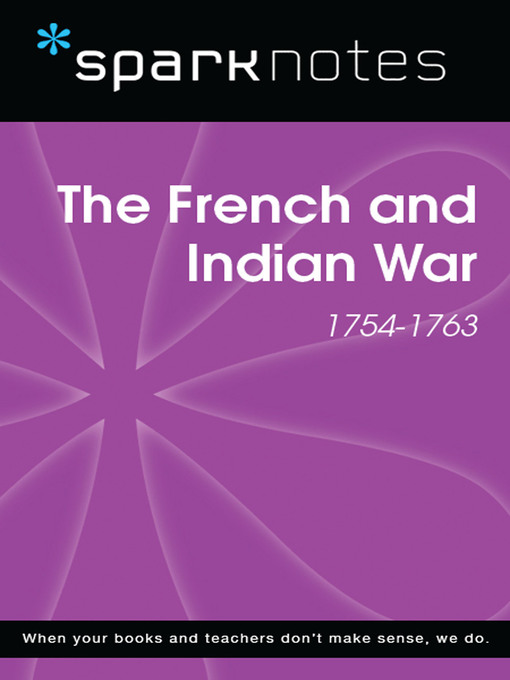 sparknotes

The French and Indian War

1754-1763

When your books and teachers don't make sense, we do.